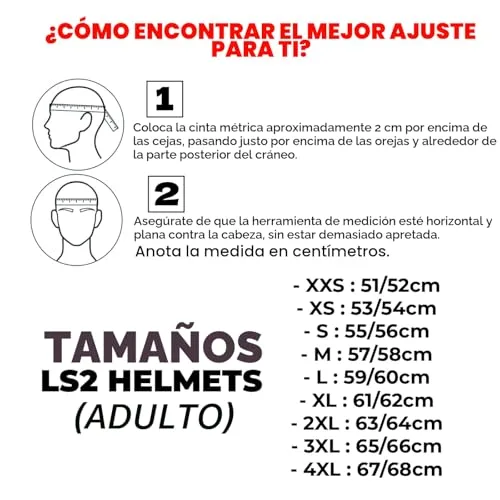 ¿CÓMO ENCONTRAR EL MEJOR AJUSTE PARA TI?

1

Coloca la cinta métrica aproximadamente 2 cm por encima de las cejas, pasando justo por encima de las orejas y alrededor de la parte posterior del cráneo.

2

Asegúrate de que la herramienta de medición esté horizontal y plana contra la cabeza, sin estar demasiado apretada.

Anota la medida en centímetros.

TAMAÑOS
LS2 HELMETS
(ADULTO)

- XXS : 51/52cm
- XS : 53/54cm
- S : 55/56cm
- M : 57/58cm
- L : 59/60cm
- XL : 61/62cm
- 2XL : 63/64cm
- 3XL : 65/66cm
- 4XL : 67/68cm